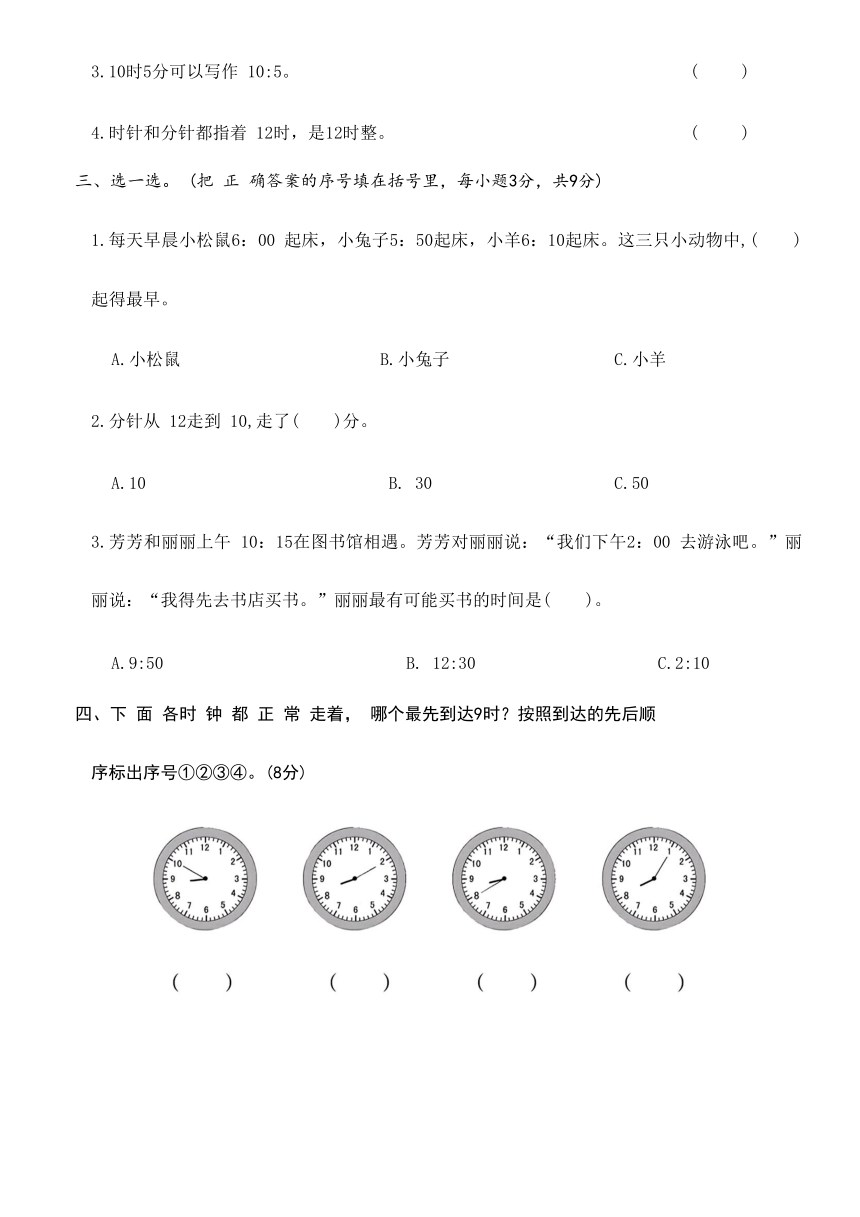 3.10时5分可以写作 10:5。 (　　)

4.时针和分针都指着 12时，是12时整。 (　　)

三、选一选。（把 正 确答案的序号填在括号里，每小题3分，共9分）

1.每天早晨小松鼠6：00 起床，小兔子5：50起床，小羊6：10起床。这三只小动物中,(　　)起得最早。

A.小松鼠　　B.小兔子　　C.小羊

2.分针从 12走到 10,走了(　　)分。

A.10　　B. 30　　C.50

3.芳芳和丽丽上午 10：15在图书馆相遇。芳芳对丽丽说：“我们下午2：00 去游泳吧。”丽丽说：“我得先去书店买书。”丽丽最有可能买书的时间是(　　)。

A.9:50　　B. 12:30　　C.2:10

四、下 面 各时 钟 都 正 常 走着， 哪个最先到达9时？按照到达的先后顺序标出序号①②③④。(8分)

12 1 2 3 4 5 6 7 8 9 10 11

12 1 2 3 4 5 6 7 8 9 10 11

12 1 2 3 4 5 6 7 8 9 10 11

12 1 2 3 4 5 6 7 8 9 10 11

(　　)　(　　)　(　　)　(　　)